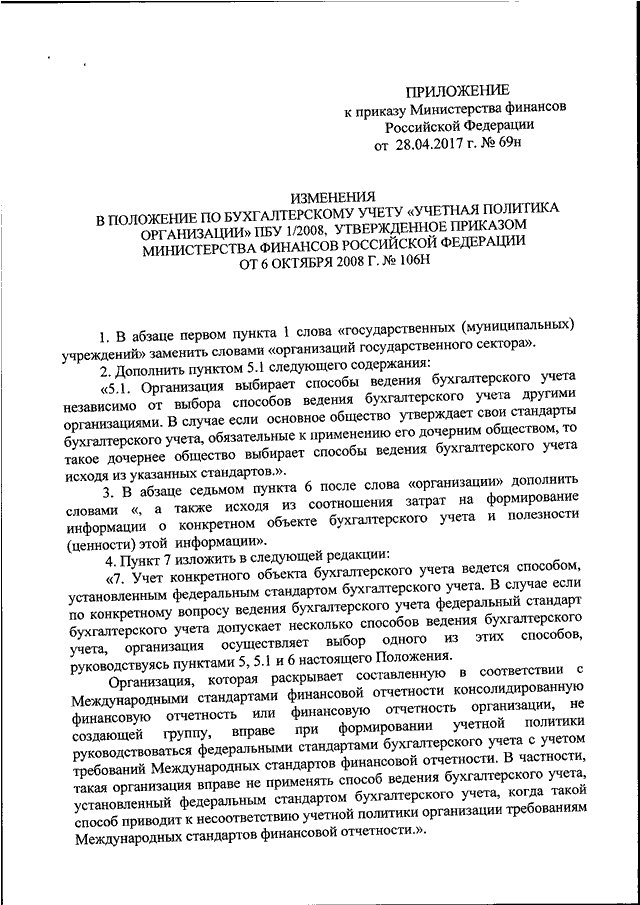 ПРИЛОЖЕНИЕ
к приказу Министерства финансов
Российской Федерации
от 28.04.2017 г. № 69н

ИЗМЕНЕНИЯ
В ПОЛОЖЕНИЕ ПО БУХГАЛТЕРСКОМУ УЧЕТУ «УЧЕТНАЯ ПОЛИТИКА ОРГАНИЗАЦИИ» ПБУ 1/2008, УТВЕРЖДЕННОЕ ПРИКАЗОМ МИНИСТЕРСТВА ФИНАНСОВ РОССИЙСКОЙ ФЕДЕРАЦИИ
ОТ 6 ОКТЯБРЯ 2008 Г. № 106Н

1. В абзаце первом пункта 1 слова «государственных (муниципальных) учреждений» заменить словами «организаций государственного сектора».

2. Дополнить пунктом 5.1 следующего содержания:

«5.1. Организация выбирает способы ведения бухгалтерского учета независимо от выбора способов ведения бухгалтерского учета другими организациями. В случае если основное общество утверждает свои стандарты бухгалтерского учета, обязательные к применению его дочерним обществом, то такое дочернее общество выбирает способы ведения бухгалтерского учета исходя из указанных стандартов.».

3. В абзаце седьмом пункта 6 после слова «организации» дополнить словами «, а также исходя из соотношения затрат на формирование информации о конкретном объекте бухгалтерского учета и полезности (ценности) этой информации».

4. Пункт 7 изложить в следующей редакции:

«7. Учет конкретного объекта бухгалтерского учета ведется способом, установленным федеральным стандартом бухгалтерского учета. В случае если по конкретному вопросу ведения бухгалтерского учета федеральный стандарт бухгалтерского учета допускает несколько способов ведения бухгалтерского учета, организация осуществляет выбор одного из этих способов, руководствуясь пунктами 5, 5.1 и 6 настоящего Положения.

Организация, которая раскрывает составленную в соответствии с Международными стандартами финансовой отчетности консолидированную финансовую отчетность или финансовую отчетность организации, не создающей группу, вправе при формировании учетной политики руководствоваться федеральными стандартами бухгалтерского учета с учетом требований Международных стандартов финансовой отчетности. В частности, такая организация вправе не применять способ ведения бухгалтерского учета, установленный федеральным стандартом бухгалтерского учета, когда такой способ приводит к несоответствию учетной политики организации требованиям Международных стандартов финансовой отчетности.».